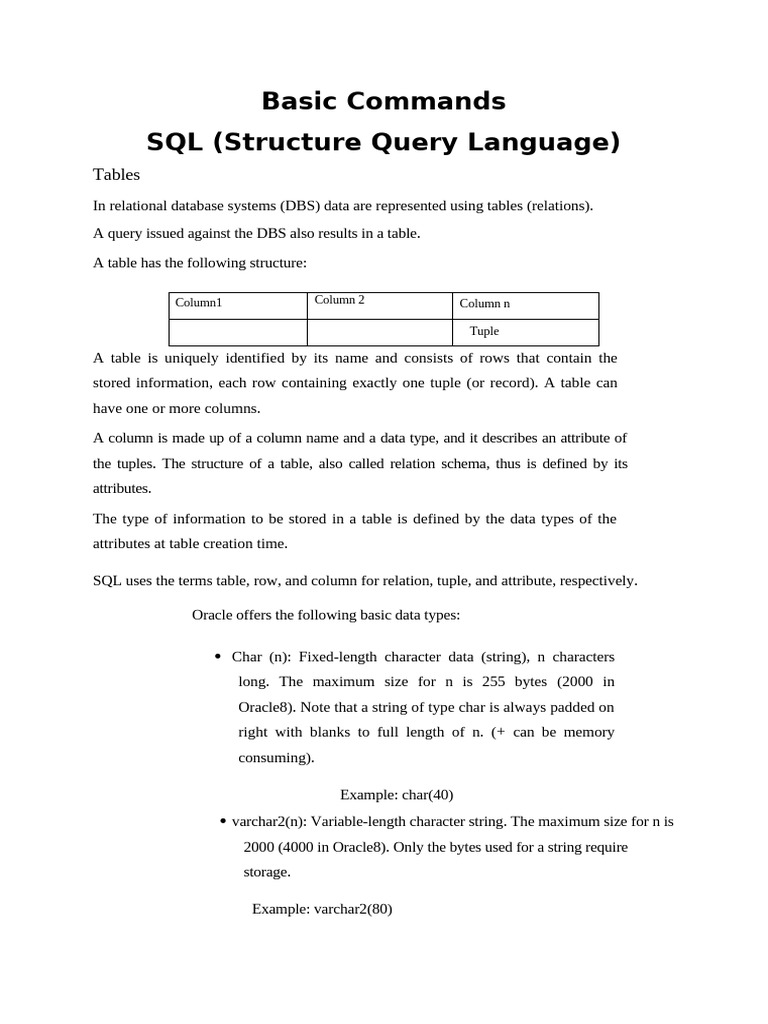 Basic Commands
SQL (Structure Query Language)

Tables

In relational database systems (DBS) data are represented using tables (relations).

A query issued against the DBS also results in a table.

A table has the following structure:

| Column1 | Column 2 | Column n |
|---|---|---|
| | | Tuple |

A table is uniquely identified by its name and consists of rows that contain the stored information, each row containing exactly one tuple (or record). A table can have one or more columns.

A column is made up of a column name and a data type, and it describes an attribute of the tuples. The structure of a table, also called relation schema, thus is defined by its attributes.

The type of information to be stored in a table is defined by the data types of the attributes at table creation time.

SQL uses the terms table, row, and column for relation, tuple, and attribute, respectively.

Oracle offers the following basic data types:

• Char (n): Fixed-length character data (string), n characters long. The maximum size for n is 255 bytes (2000 in Oracle8). Note that a string of type char is always padded on right with blanks to full length of n. (+ can be memory consuming).

Example: char(40)

• varchar2(n): Variable-length character string. The maximum size for n is 2000 (4000 in Oracle8). Only the bytes used for a string require storage.

Example: varchar2(80)